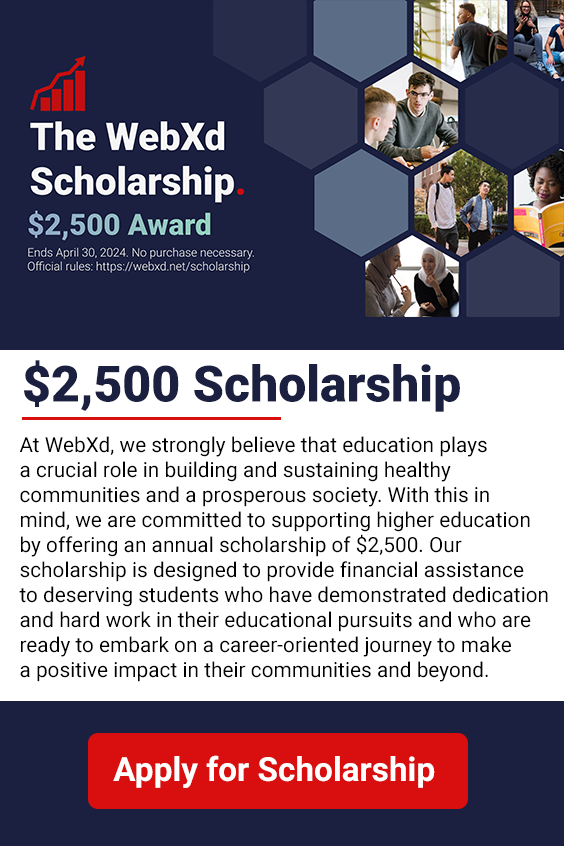 The WebXd Scholarship.

$2,500 Award

Ends April 30, 2024. No purchase necessary.
Official rules: https://webxd.net/scholarship

$2,500 Scholarship

At WebXd, we strongly believe that education plays a crucial role in building and sustaining healthy communities and a prosperous society. With this in mind, we are committed to supporting higher education by offering an annual scholarship of $2,500. Our scholarship is designed to provide financial assistance to deserving students who have demonstrated dedication and hard work in their educational pursuits and who are ready to embark on a career-oriented journey to make a positive impact in their communities and beyond.

Apply for Scholarship